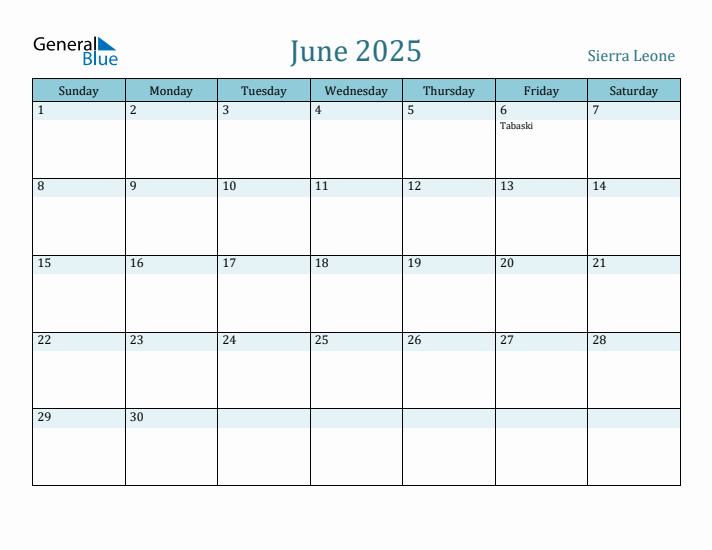 General Blue

June 2025

Sierra Leone

| Sunday | Monday | Tuesday | Wednesday | Thursday | Friday | Saturday |
|---|---|---|---|---|---|---|
| 1 | 2 | 3 | 4 | 5 | 6 Tabaski | 7 |
| 8 | 9 | 10 | 11 | 12 | 13 | 14 |
| 15 | 16 | 17 | 18 | 19 | 20 | 21 |
| 22 | 23 | 24 | 25 | 26 | 27 | 28 |
| 29 | 30 | | | | | |